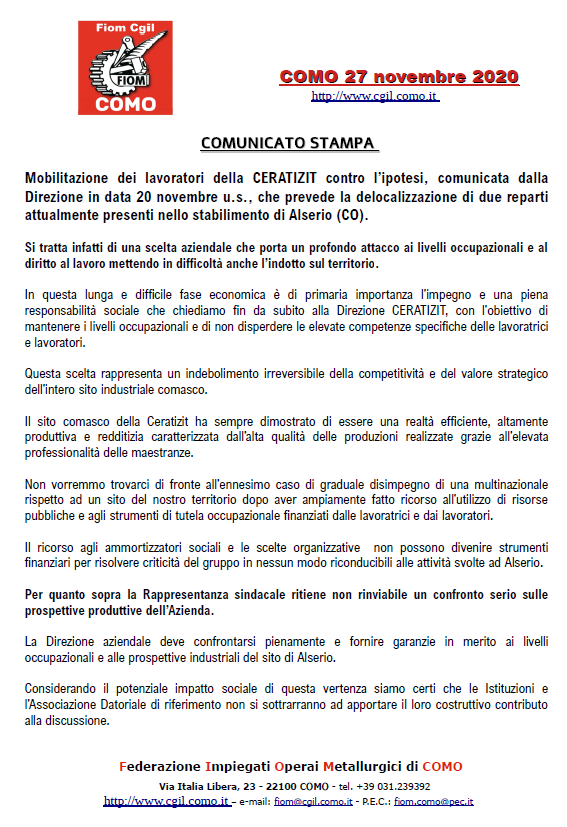 Fiom Cgil
FIOM
COMO

COMO 27 novembre 2020
http://www.cgil.como.it

COMUNICATO STAMPA

Mobilitazione dei lavoratori della CERATIZIT contro l'ipotesi, comunicata dalla Direzione in data 20 novembre u.s., che prevede la delocalizzazione di due reparti attualmente presenti nello stabilimento di Alserio (CO).

Si tratta infatti di una scelta aziendale che porta un profondo attacco ai livelli occupazionali e al diritto al lavoro mettendo in difficoltà anche l'indotto sul territorio.

In questa lunga e difficile fase economica è di primaria importanza l'impegno e una piena responsabilità sociale che chiediamo fin da subito alla Direzione CERATIZIT, con l'obiettivo di mantenere i livelli occupazionali e di non disperdere le elevate competenze specifiche delle lavoratrici e lavoratori.

Questa scelta rappresenta un indebolimento irreversibile della competitività e del valore strategico dell'intero sito industriale comasco.

Il sito comasco della Ceratizit ha sempre dimostrato di essere una realtà efficiente, altamente produttiva e redditizia caratterizzata dall'alta qualità delle produzioni realizzate grazie all'elevata professionalità delle maestranze.

Non vorremmo trovarci di fronte all'ennesimo caso di graduale disimpegno di una multinazionale rispetto ad un sito del nostro territorio dopo aver ampiamente fatto ricorso all'utilizzo di risorse pubbliche e agli strumenti di tutela occupazionale finanziati dalle lavoratrici e dai lavoratori.

Il ricorso agli ammortizzatori sociali e le scelte organizzative non possono divenire strumenti finanziari per risolvere criticità del gruppo in nessun modo riconducibili alle attività svolte ad Alserio.

Per quanto sopra la Rappresentanza sindacale ritiene non rinviabile un confronto serio sulle prospettive produttive dell'Azienda.

La Direzione aziendale deve confrontarsi pienamente e fornire garanzie in merito ai livelli occupazionali e alle prospettive industriali del sito di Alserio.

Considerando il potenziale impatto sociale di questa vertenza siamo certi che le Istituzioni e l'Associazione Datoriale di riferimento non si sottrarranno ad apportare il loro costruttivo contributo alla discussione.

Federazione Impiegati Operai Metallurgici di COMO
Via Italia Libera, 23 - 22100 COMO - tel. +39 031.239392
http://www.cgil.como.it – e-mail: fiom@cgil.como.it - P.E.C.: fiom.como@pec.it